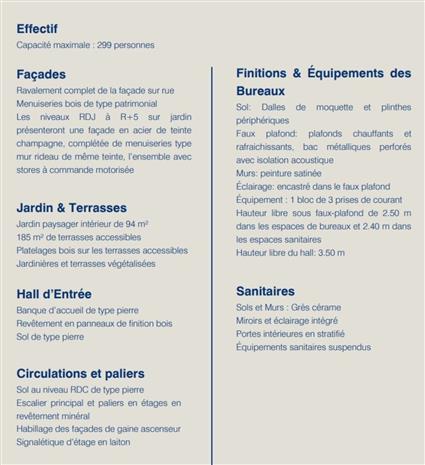 Effectif
Capacité maximale : 299 personnes

Façades
Ravalement complet de la façade sur rue
Menuiseries bois de type patrimonial
Les niveaux RDJ à R+5 sur jardin présenteront une façade en acier de teinte champagne, complétée de menuiseries type mur rideau de même teinte, l'ensemble avec stores à commande motorisée

Jardin & Terrasses
Jardin paysager intérieur de 94 m²
185 m² de terrasses accessibles
Platelages bois sur les terrasses accessibles
Jardinières et terrasses végétalisées

Hall d'Entrée
Banque d'accueil de type pierre
Revêtement en panneaux de finition bois
Sol de type pierre

Circulations et paliers
Sol au niveau RDC de type pierre
Escalier principal et paliers en étages en revêtement minéral
Habillage des façades de gaine ascenseur
Signalétique d'étage en laiton

Finitions & Équipements des Bureaux
Sol: Dalles de moquette et plinthes périphériques
Faux plafond: plafonds chauffants et rafraichissants, bac métalliques perforés avec isolation acoustique
Murs: peinture satinée
Éclairage: encastré dans le faux plafond
Équipement : 1 bloc de 3 prises de courant
Hauteur libre sous faux-plafond de 2.50 m dans les espaces de bureaux et 2.40 m dans les espaces sanitaires
Hauteur libre du hall: 3.50 m

Sanitaires
Sols et Murs : Grès cérame
Miroirs et éclairage intégré
Portes intérieures en stratifié
Équipements sanitaires suspendus